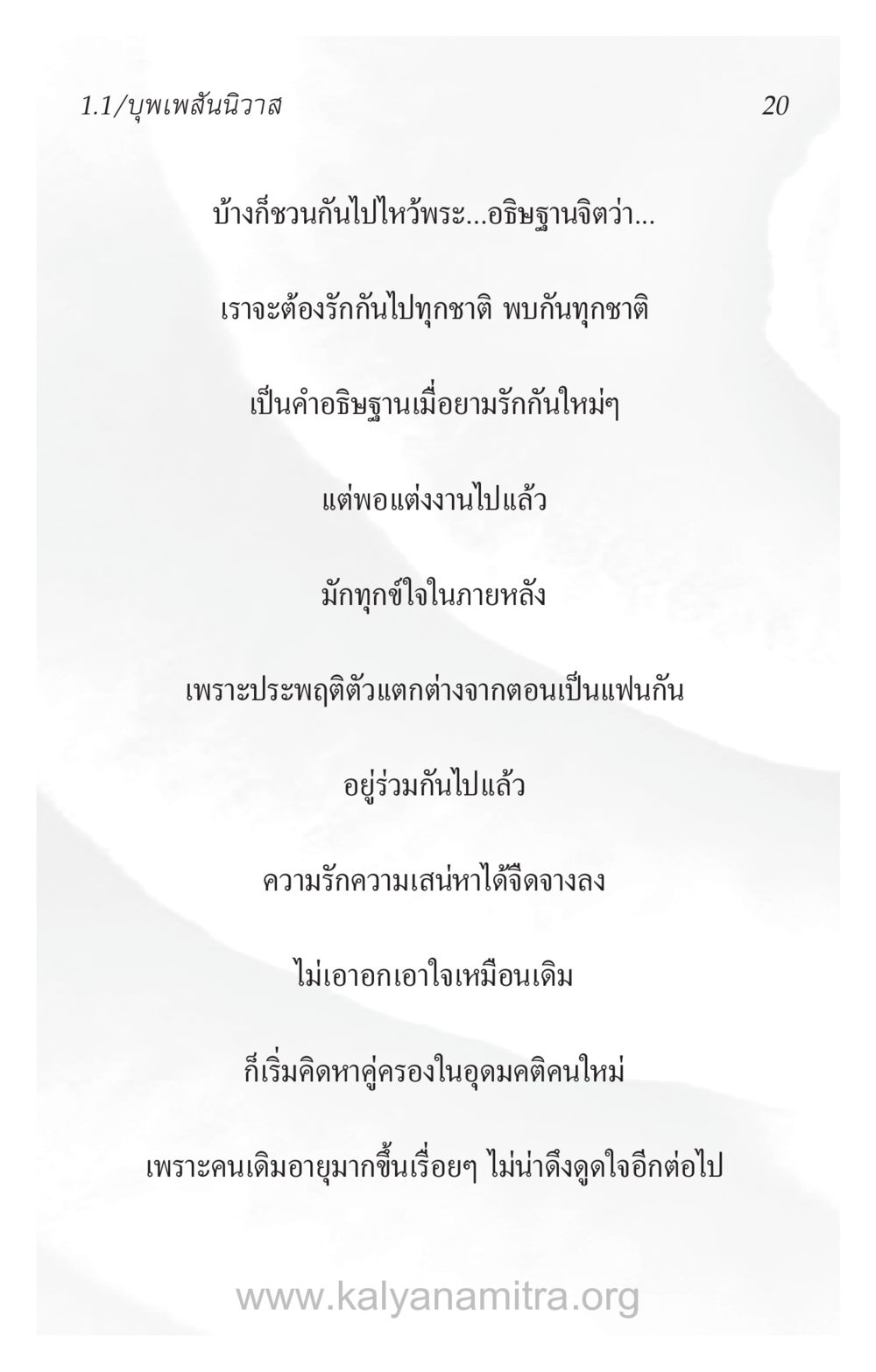 1.1/บุพเพสันนิวาส 20

บ้างก็ชวนกันไปไหว้พระ...อธิษฐานจิตว่า...

เราจะต้องรักกันไปทุกชาติ พบกันทุกชาติ

เป็นคำอธิษฐานเมื่อยามรักกันใหม่ๆ

แต่พอแต่งงานไปแล้ว

มักทุกข์ใจในภายหลัง

เพราะประพฤติตัวแตกต่างจากตอนเป็นแฟนกัน

อยู่ร่วมกันไปแล้ว

ความรักความเสน่หาได้จืดจางลง

ไม่เอาอกเอาใจเหมือนเดิม

ก็เริ่มคิดหาคู่ครองในอุดมคติคนใหม่

เพราะคนเดิมอายุมากขึ้นเรื่อยๆ ไม่น่าดึงดูดใจอีกต่อไป

www.kalyanamitra.org